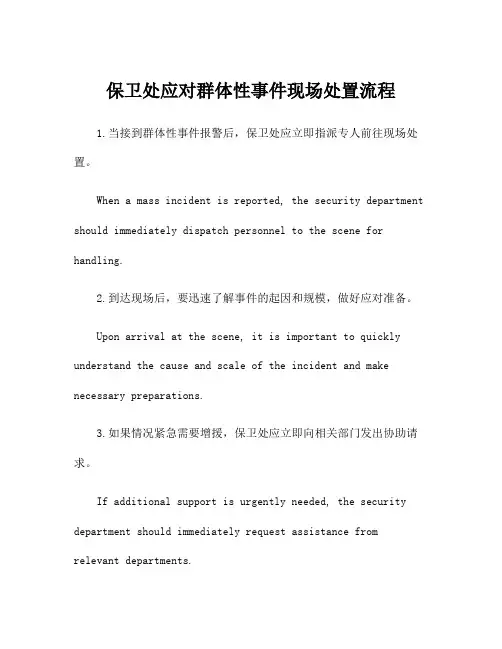 保卫处应对群体性事件现场处置流程

1.当接到群体性事件报警后，保卫处应立即指派专人前往现场处置。

When a mass incident is reported, the security department should immediately dispatch personnel to the scene for handling.

2.到达现场后，要迅速了解事件的起因和规模，做好应对准备。

Upon arrival at the scene, it is important to quickly understand the cause and scale of the incident and make necessary preparations.

3.如果情况紧急需要增援，保卫处应立即向相关部门发出协助请求。

If additional support is urgently needed, the security department should immediately request assistance from relevant departments.